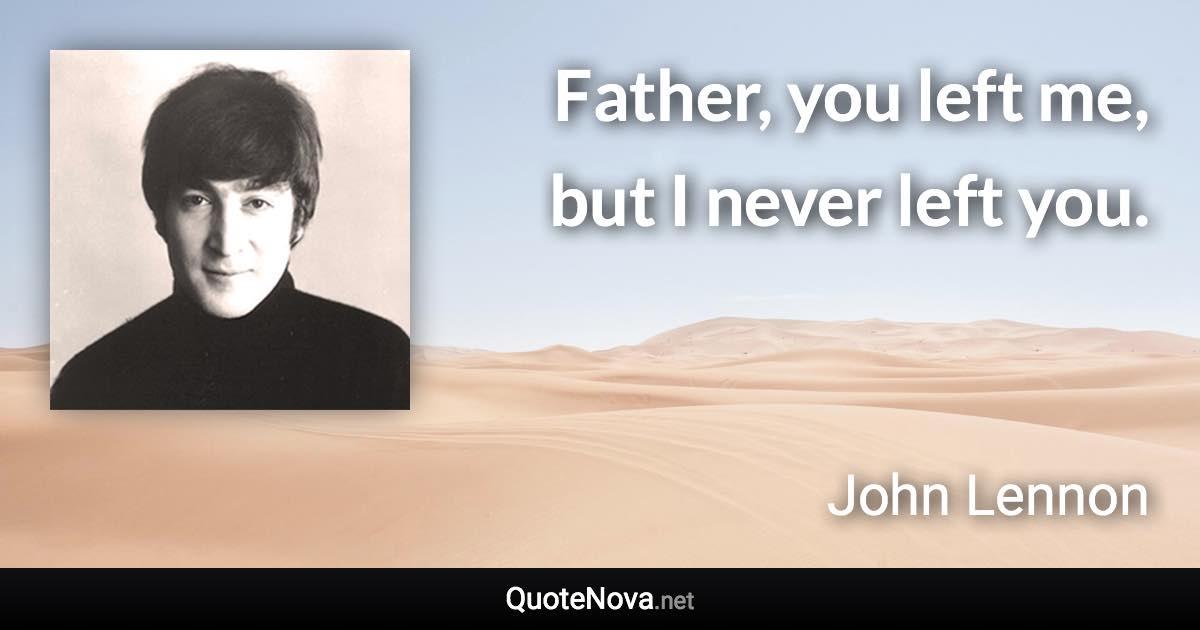 Father, you left me, but I never left you.

John Lennon

QuoteNova.net